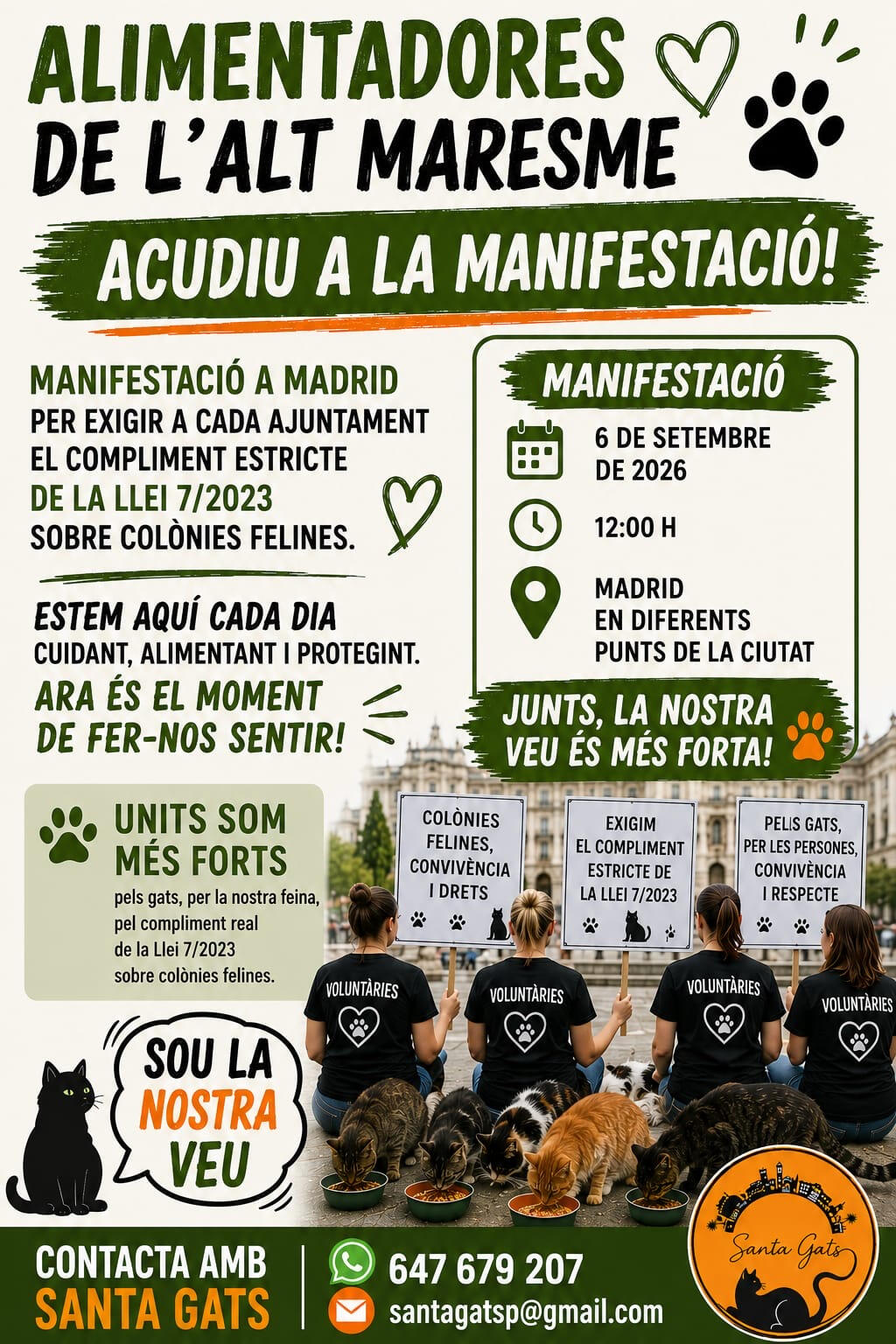 ALIMENTADORES
DE L'ALT MARESME

ACUDIU A LA MANIFESTACIÓ!

MANIFESTACIÓ A MADRID
PER EXIGIR A CADA AJUNTAMENT EL COMPLIMENT ESTRICTE DE LA LLEI 7/2023 SOBRE COLÒNIES FELINES.

ESTEM AQUÍ CADA DIA
CUIDANT, ALIMENTANT I PROTEGINT.
ARA ÉS EL MOMENT DE FER-NOS SENTIR!

MANIFESTACIÓ

6 DE SETEMBRE DE 2026

12:00 H

MADRID
EN DIFERENTS PUNTS DE LA CIUTAT

JUNTS, LA NOSTRA VEU ÉS MÉS FORTA!

UNITS SOM MÉS FORTS
pels gats, per la nostra feina, pel compliment real de la Llei 7/2023 sobre colònies felines.

COLÒNIES FELINES, CONVIVÈNCIA I DRETS

EXIGIM EL COMPLIMENT ESTRICTE DE LA LLEI 7/2023

PELS GATS, PER LES PERSONES, CONVIVÈNCIA I RESPECTE

VOLUNTÀRIES

VOLUNTÀRIES

VOLUNTÀRIES

VOLUNTÀRIES

SOU LA NOSTRA VEU

CONTACTA AMB
SANTA GATS

647 679 207
santagatsp@gmail.com

Santa Gats